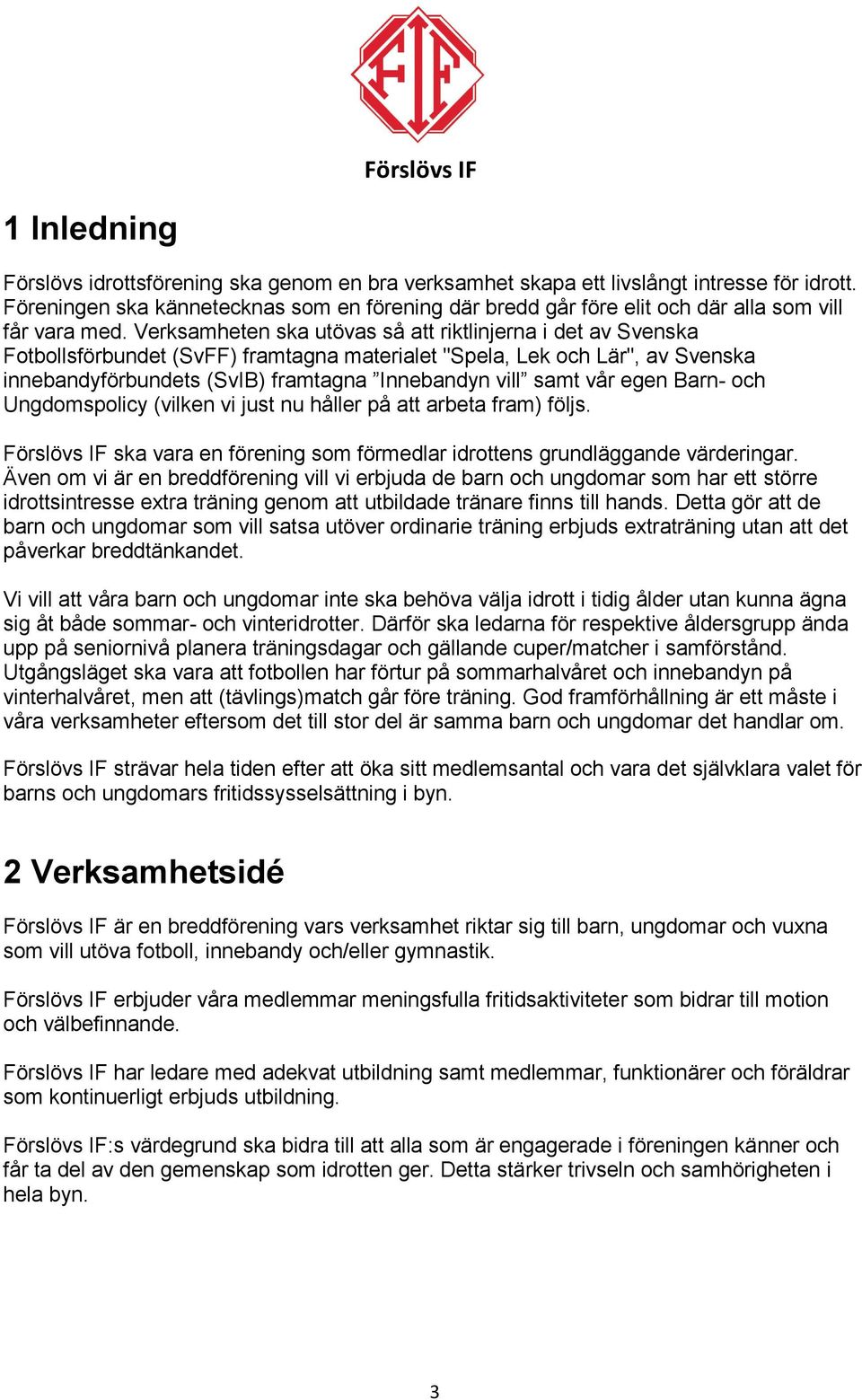 FIF

Förslövs IF

1 Inledning

Förslövs idrottsförening ska genom en bra verksamhet skapa ett livslångt intresse för idrott. Föreningen ska kännetecknas som en förening där bredd går före elit och där alla som vill får vara med. Verksamheten ska utövas så att riktlinjerna i det av Svenska Fotbollsförbundet (SvFF) framtagna materialet "Spela, Lek och Lär", av Svenska innebandyförbundets (SvIB) framtagna ”Innebandyn vill” samt vår egen Barn- och Ungdomspolicy (vilken vi just nu håller på att arbeta fram) följs.

Förslövs IF ska vara en förening som förmedlar idrottens grundläggande värderingar. Även om vi är en breddförening vill vi erbjuda de barn och ungdomar som har ett större idrottsintresse extra träning genom att utbildade tränare finns till hands. Detta gör att de barn och ungdomar som vill satsa utöver ordinarie träning erbjuds extraträning utan att det påverkar breddtänkandet.

Vi vill att våra barn och ungdomar inte ska behöva välja idrott i tidig ålder utan kunna ägna sig åt både sommar- och vinteridrotter. Därför ska ledarna för respektive åldersgrupp ända upp på seniornivå planera träningsdagar och gällande cuper/matcher i samförstånd. Utgångsläget ska vara att fotbollen har förtur på sommarhalvåret och innebandyn på vinterhalvåret, men att (tävlings)match går före träning. God framförhållning är ett måste i våra verksamheter eftersom det till stor del är samma barn och ungdomar det handlar om.

Förslövs IF strävar hela tiden efter att öka sitt medlemsantal och vara det självklara valet för barns och ungdomars fritidssysselsättning i byn.

2 Verksamhetsidé

Förslövs IF är en breddförening vars verksamhet riktar sig till barn, ungdomar och vuxna som vill utöva fotboll, innebandy och/eller gymnastik.

Förslövs IF erbjuder våra medlemmar meningsfulla fritidsaktiviteter som bidrar till motion och välbefinnande.

Förslövs IF har ledare med adekvat utbildning samt medlemmar, funktionärer och föräldrar som kontinuerligt erbjuds utbildning.

Förslövs IF:s värdegrund ska bidra till att alla som är engagerade i föreningen känner och får ta del av den gemenskap som idrotten ger. Detta stärker trivseln och samhörigheten i hela byn.

3